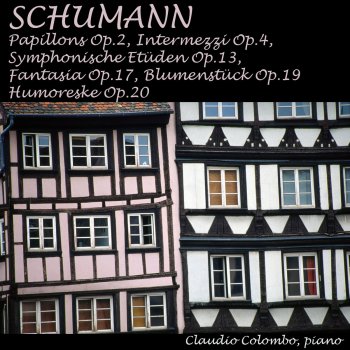 SCHUMANN
Papillons Op.2, Intermezzi Op.4, Symphonische Etüden Op.13, Fantasia Op.17, Blumenstück Op.19 Humoreske Op.20

Claudio Colombo, piano